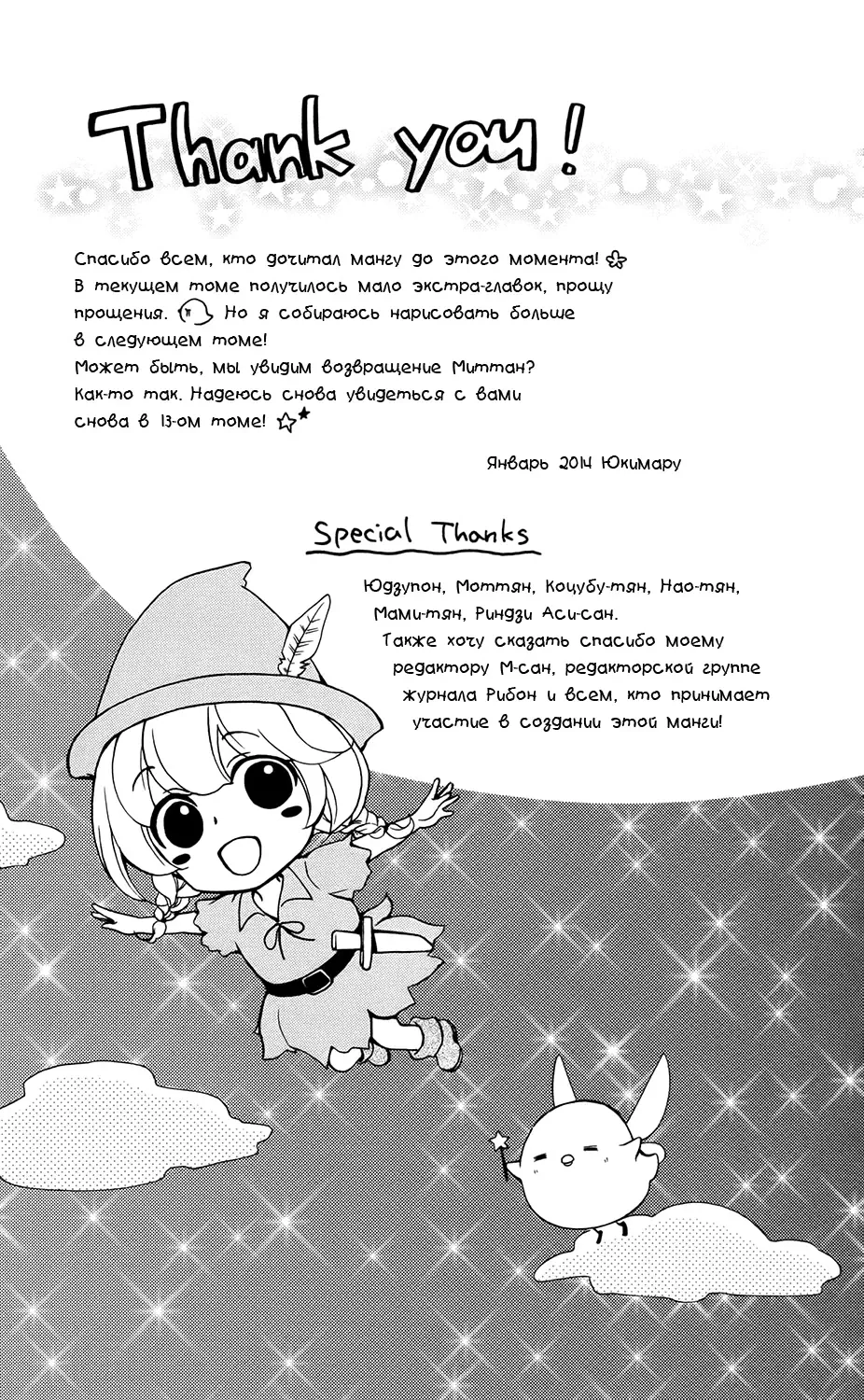 Thank you!

Спасибо всем, кто дочитал мангу до этого момента! В текущем томе получилось мало экстра-главок, прощу прощения. Но я собираюсь нарисовать больше в следующем томе!
Может быть, мы увидим возвращение Миттан?
Как-то так. Надеюсь снова увидеться с вами снова в 13-ом томе!

Январь 2014 Юкимару

Special Thanks

Юдзупон, Моттян, Коцубу-тян, Нао-тян, Мами-тян, Риндзи Аси-сан.
Также хочу сказать спасибо моему редактору М-сан, редакторской группе журнала Рибон и всем, кто принимает участие в создании этой манги!